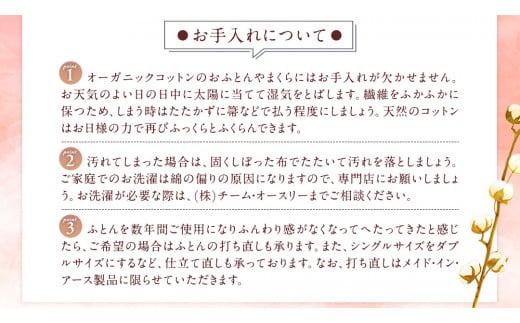 ●お手入れについて●

point 1 オーガニックコットンのおふとんやまくらにはお手入れが欠かせません。お天気のよい日の日中に太陽に当てて湿気をとばします。繊維をふかふかに保つため、しまう時はたたかずに箒などで払う程度にしましょう。天然のコットンはお日様の力で再びふっくらとふくらんできます。

point 2 汚れてしまった場合は、固くしぼった布でたたいて汚れを落としましょう。ご家庭でのお洗濯は綿の偏りの原因になりますので、専門店にお願いしましょう。お洗濯が必要な際は、(株)チーム・オースリーまでご相談ください。

point 3 ふとんを数年間ご使用になりふんわり感がなくなってへたってきたと感じたら、ご希望の場合はふとんの打ち直しも承ります。また、シングルサイズをダブルサイズにするなど、仕立て直しも承っております。なお、打ち直しはメイド・イン・アース製品に限らせていただきます。